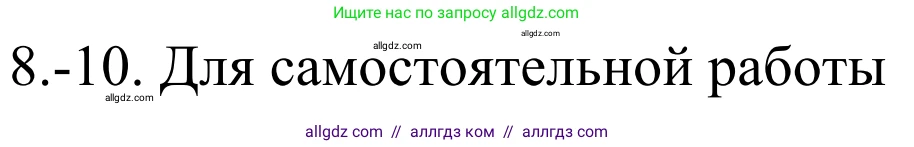 Ищите нас по запросу allgdz.com

allgdz.com

allgdz.com

8.-10. Для самостоятельной работы

allgdz.com

allgdz com // аллгдз ком // аллгдз com